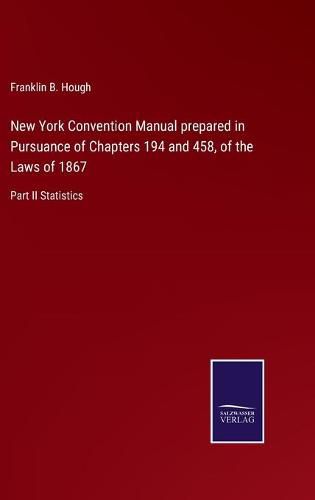 Franklin B. Hough

New York Convention Manual prepared in Pursuance of Chapters 194 and 458, of the Laws of 1867

Part II Statistics

SALZWASSER VERLAG